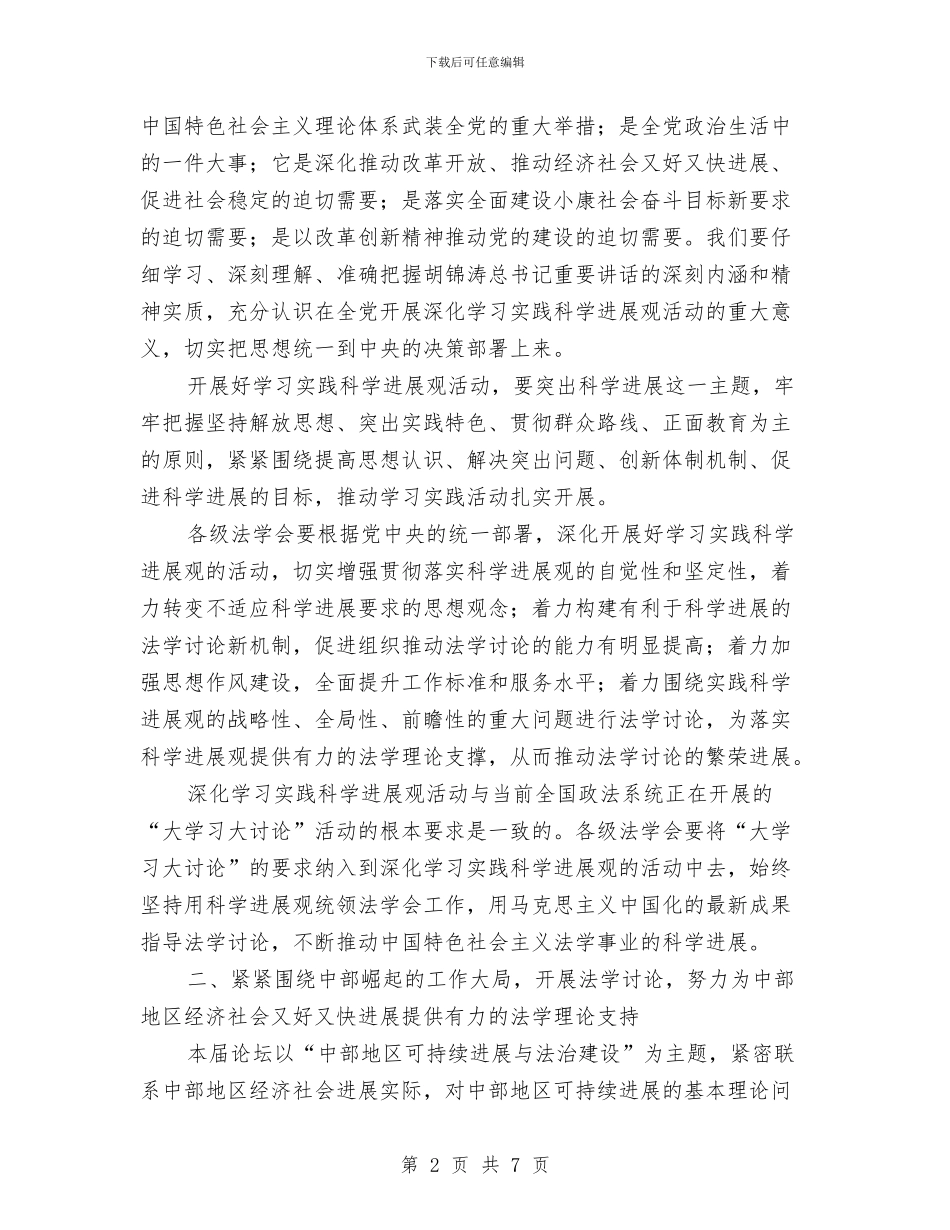 下载后可任意编辑

中国特色社会主义理论体系武装全党的重大举措；是全党政治生活中的一件大事；它是深化推动改革开放、推动经济社会又好又快进展、促进社会稳定的迫切需要；是落实全面建设小康社会奋斗目标新要求的迫切需要；是以改革创新精神推动党的建设的迫切需要。我们要仔细学习、深刻理解、准确把握胡锦涛总书记重要讲话的深刻内涵和精神实质，充分认识在全党开展深化学习实践科学进展观活动的重大意义，切实把思想统一到中央的决策部署上来。

开展好学习实践科学进展观活动，要突出科学进展这一主题，牢牢把握坚持解放思想、突出实践特色、贯彻群众路线、正面教育为主的原则，紧紧围绕提高思想认识、解决突出问题、创新体制机制、促进科学进展的目标，推动学习实践活动扎实开展。

各级法学会要根据党中央的统一部署，深化开展好学习实践科学进展观的活动，切实增强贯彻落实科学进展观的自觉性和坚定性，着力转变不适应科学进展要求的思想观念；着力构建有利于科学进展的法学讨论新机制，促进组织推动法学讨论的能力有明显提高；着力加强思想作风建设，全面提升工作标准和服务水平；着力围绕实践科学进展观的战略性、全局性、前瞻性的重大问题进行法学讨论，为落实科学进展观提供有力的法学理论支撑，从而推动法学讨论的繁荣进展。

深化学习实践科学进展观活动与当前全国政法系统正在开展的“大学习大讨论”活动的根本要求是一致的。各级法学会要将“大学习大讨论”的要求纳入到深化学习实践科学进展观的活动中去，始终坚持用科学进展观统领法学会工作，用马克思主义中国化的最新成果指导法学讨论，不断推动中国特色社会主义法学事业的科学进展。

二、紧紧围绕中部崛起的工作大局，开展法学讨论，努力为中部地区经济社会又好又快进展提供有力的法学理论支持

本届论坛以“中部地区可持续进展与法治建设”为主题，紧密联系中部地区经济社会进展实际，对中部地区可持续进展的基本理论问

第 2 页 共 7 页